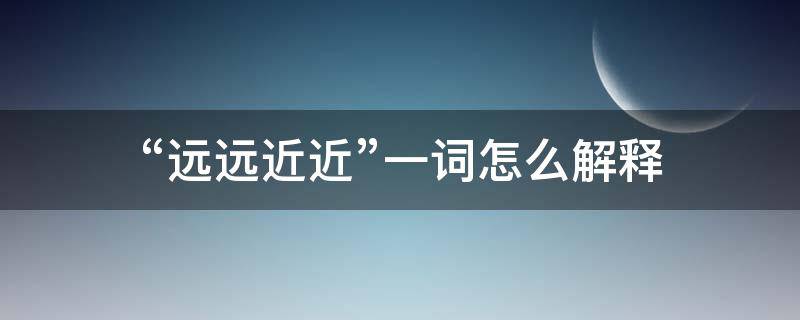 “远远近近”一词怎么解释